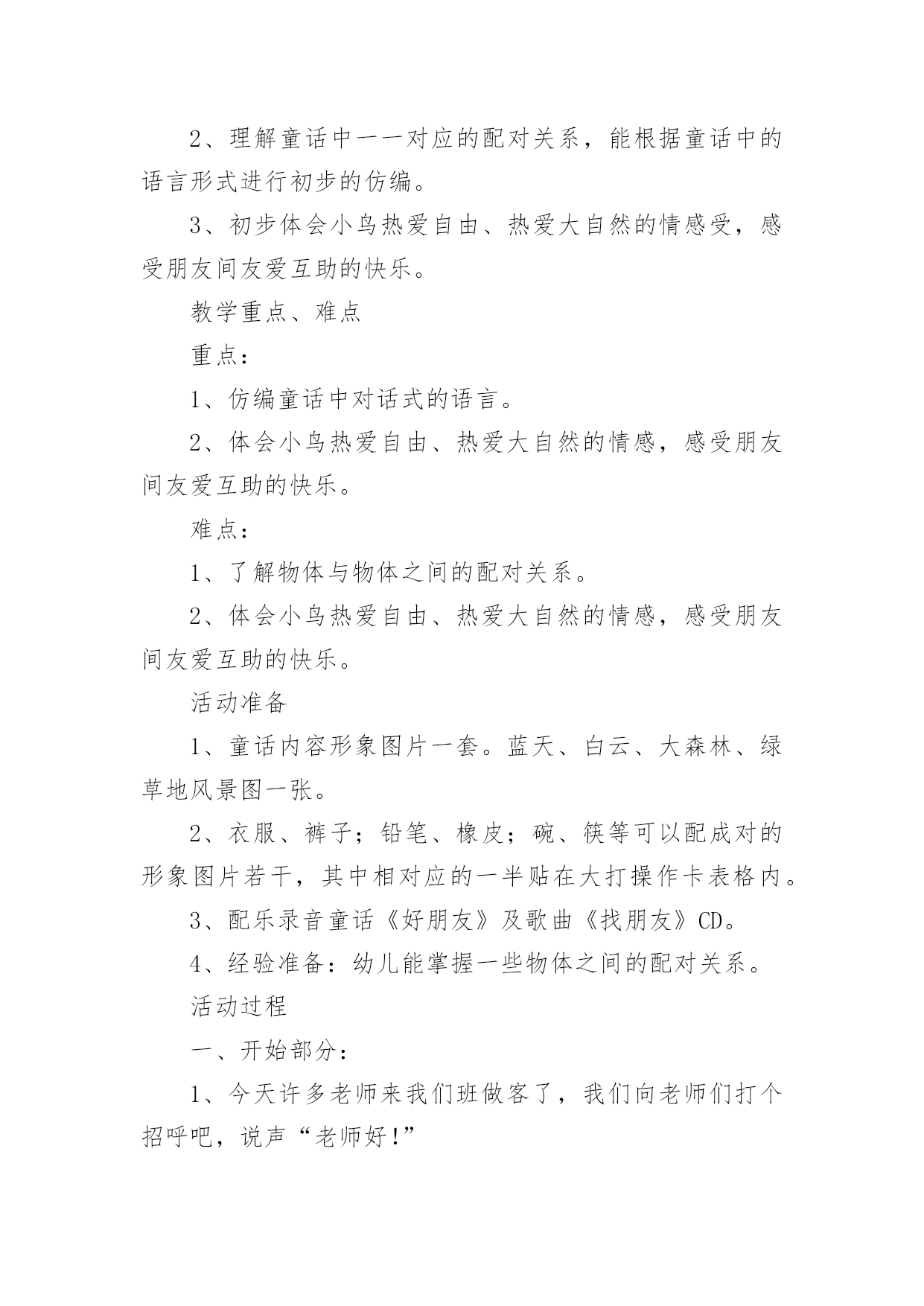 2、理解童话中一一对应的配对关系，能根据童话中的语言形式进行初步的仿编。

3、初步体会小鸟热爱自由、热爱大自然的情感受，感受朋友间友爱互助的快乐。

教学重点、难点

重点：

1、仿编童话中对话式的语言。

2、体会小鸟热爱自由、热爱大自然的情感，感受朋友间友爱互助的快乐。

难点：

1、了解物体与物体之间的配对关系。

2、体会小鸟热爱自由、热爱大自然的情感，感受朋友间友爱互助的快乐。

活动准备

1、童话内容形象图片一套。蓝天、白云、大森林、绿草地风景图一张。

2、衣服、裤子；铅笔、橡皮；碗、筷等可以配成对的形象图片若干，其中相对应的一半贴在大打操作卡表格内。

3、配乐录音童话《好朋友》及歌曲《找朋友》CD。

4、经验准备：幼儿能掌握一些物体之间的配对关系。

活动过程

一、开始部分：

1、今天许多老师来我们班做客了，我们向老师们打个招呼吧，说声“老师好!”